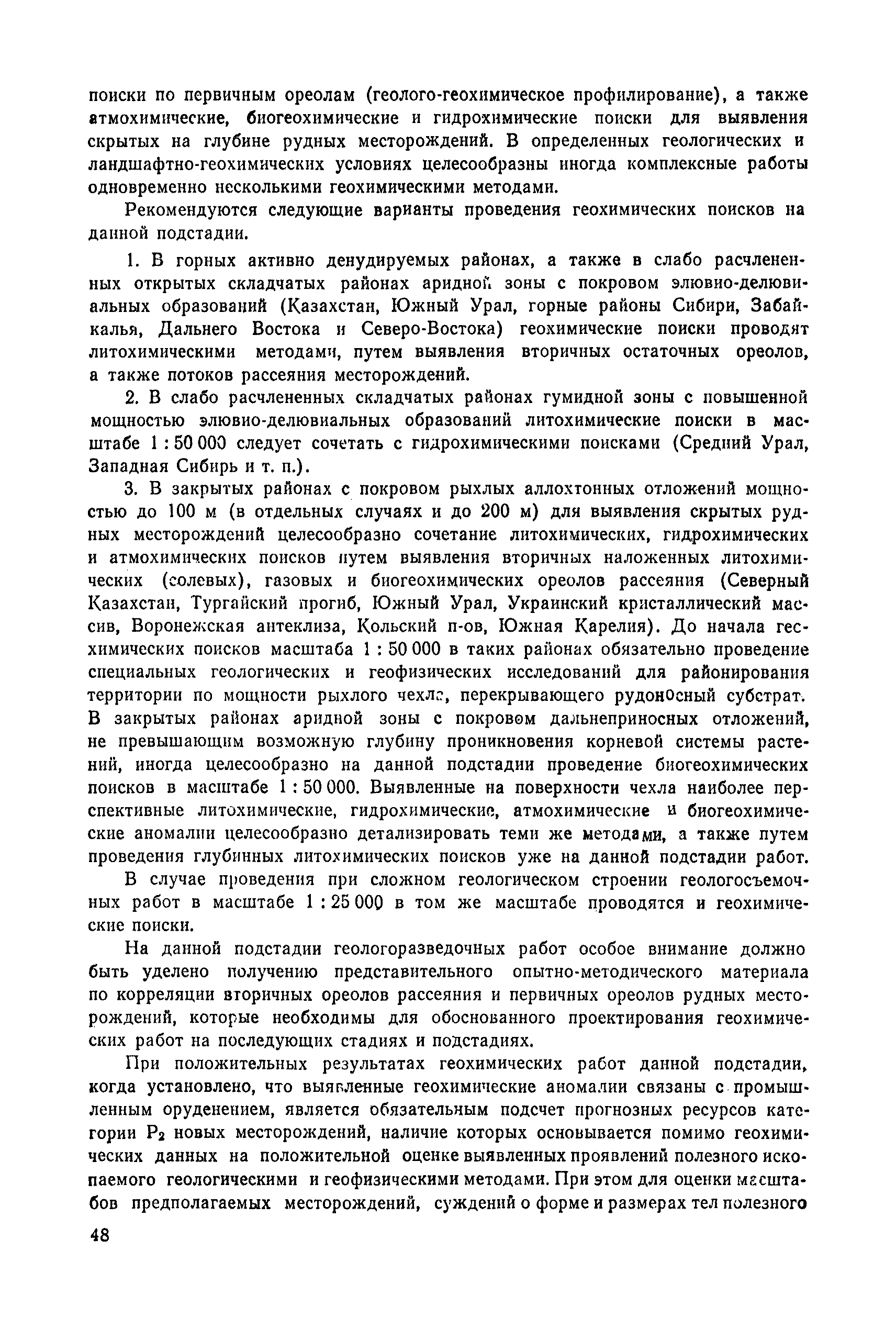 поиски по первичным ореолам (геолого-геохимическое профилирование), а также атмохимические, биогеохимические и гидрохимические поиски для выявления скрытых на глубине рудных месторождений. В определенных геологических и ландшафтно-геохимических условиях целесообразны иногда комплексные работы одновременно несколькими геохимическими методами.

Рекомендуются следующие варианты проведения геохимических поисков на данной подстадии.

1. В горных активно денудируемых районах, а также в слабо расчлененных открытых складчатых районах аридной зоны с покровом элювио-делювиальных образований (Казахстан, Южный Урал, горные районы Сибири, Забайкалья, Дальнего Востока и Северо-Востока) геохимические поиски проводят литохимическими методами, путем выявления вторичных остаточных ореолов, а также потоков рассеяния месторождений.

2. В слабо расчлененных складчатых районах гумидной зоны с повышенной мощностью элювио-делювиальных образований литохимические поиски в масштабе 1 : 50 000 следует сочетать с гидрохимическими поисками (Средний Урал, Западная Сибирь и т. п.).

3. В закрытых районах с покровом рыхлых аллохтонных отложений мощностью до 100 м (в отдельных случаях и до 200 м) для выявления скрытых рудных месторождений целесообразно сочетание литохимических, гидрохимических и атмохимических поисков путем выявления вторичных наложенных литохимических (солевых), газовых и биогеохимических ореолов рассеяния (Северный Казахстан, Тургайский прогиб, Южный Урал, Украинский кристаллический массив, Воронежская антеклиза, Кольский п-ов, Южная Карелия). До начала геохимических поисков масштаба 1 : 50 000 в таких районах обязательно проведение специальных геологических и геофизических исследований для районирования территории по мощности рыхлого чехла, перекрывающего рудоносный субстрат. В закрытых районах аридной зоны с покровом дальнеприносных отложений, не превышающим возможную глубину проникновения корневой системы растений, иногда целесообразно на данной подстадии проведение биогеохимических поисков в масштабе 1 : 50 000. Выявленные на поверхности чехла наиболее перспективные литохимические, гидрохимические, атмохимические и биогеохимические аномалии целесообразно детализировать теми же методами, а также путем проведения глубинных литохимических поисков уже на данной подстадии работ.

В случае проведения при сложном геологическом строении геологосъемочных работ в масштабе 1 : 25 000 в том же масштабе проводятся и геохимические поиски.

На данной подстадии геологоразведочных работ особое внимание должно быть уделено получению представительного опытно-методического материала по корреляции вторичных ореолов рассеяния и первичных ореолов рудных месторождений, которые необходимы для обоснованного проектирования геохимических работ на последующих стадиях и подстадиях.

При положительных результатах геохимических работ данной подстадии, когда установлено, что выявленные геохимические аномалии связаны с промышленным оруденением, является обязательным подсчет прогнозных ресурсов категории $P_2$ новых месторождений, наличие которых основывается помимо геохимических данных на положительной оценке выявленных проявлений полезного ископаемого геологическими и геофизическими методами. При этом для оценки масштабов предполагаемых месторождений, суждений о форме и размерах тел полезного

48